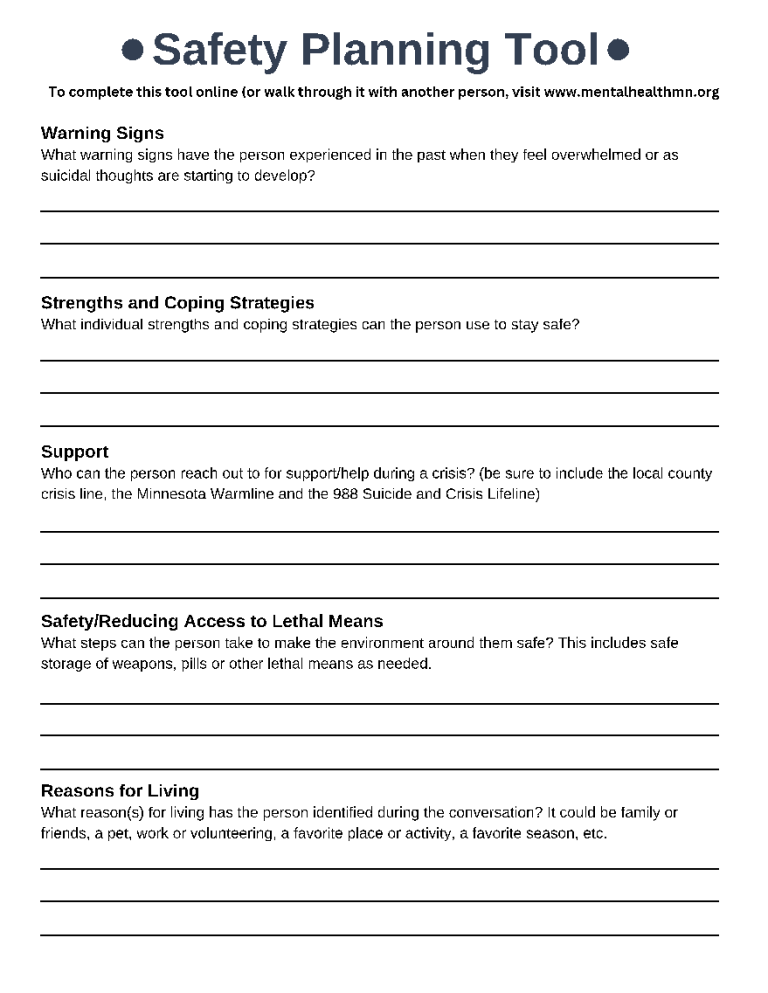 Safety Planning Tool

To complete this tool online (or walk through it with another person, visit www.mentalhealthmn.org

Warning Signs
What warning signs have the person experienced in the past when they feel overwhelmed or as suicidal thoughts are starting to develop?

Strengths and Coping Strategies
What individual strengths and coping strategies can the person use to stay safe?

Support
Who can the person reach out to for support/help during a crisis? (be sure to include the local county crisis line, the Minnesota Warmline and the 988 Suicide and Crisis Lifeline)

Safety/Reducing Access to Lethal Means
What steps can the person take to make the environment around them safe? This includes safe storage of weapons, pills or other lethal means as needed.

Reasons for Living
What reason(s) for living has the person identified during the conversation? It could be family or friends, a pet, work or volunteering, a favorite place or activity, a favorite season, etc.